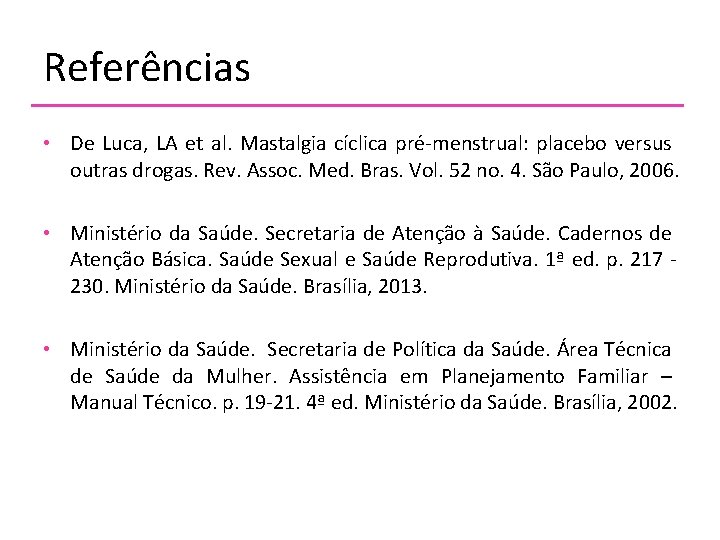 Referências

• De Luca, LA et al. Mastalgia cíclica pré-menstrual: placebo versus outras drogas. Rev. Assoc. Med. Bras. Vol. 52 no. 4. São Paulo, 2006.

• Ministério da Saúde. Secretaria de Atenção à Saúde. Cadernos de Atenção Básica. Saúde Sexual e Saúde Reprodutiva. 1ª ed. p. 217 - 230. Ministério da Saúde. Brasília, 2013.

• Ministério da Saúde. Secretaria de Política da Saúde. Área Técnica de Saúde da Mulher. Assistência em Planejamento Familiar – Manual Técnico. p. 19-21. 4ª ed. Ministério da Saúde. Brasília, 2002.